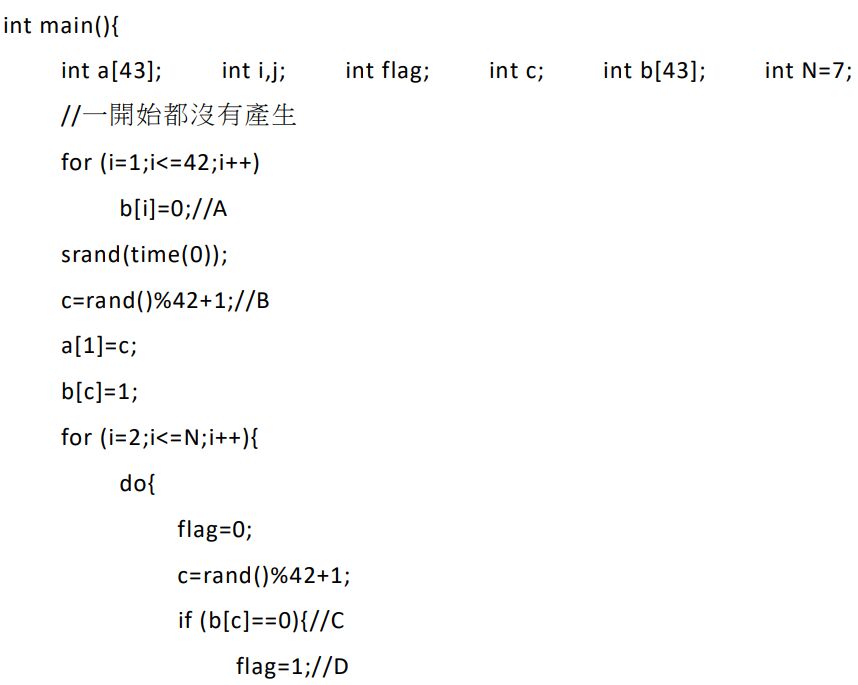 int main(){
int a[43]; int i,j; int flag; int c; int b[43]; int N=7;
//一開始都沒有產生
for (i=1;i<=42;i++)
b[i]=0;//A
srand(time(0));
c=rand()%42+1;//B
a[1]=c;
b[c]=1;
for (i=2;i<=N;i++){
do{
flag=0;
c=rand()%42+1;
if (b[c]==0){//C
flag=1;//D